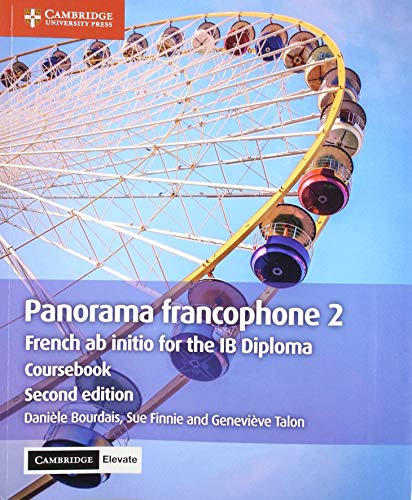 CAMBRIDGE
UNIVERSITY PRESS

Panorama francophone 2
French ab initio for the IB Diploma
Coursebook
Second edition
Danièle Bourdais, Sue Finnie and Geneviève Talon

CAMBRIDGE Elevate